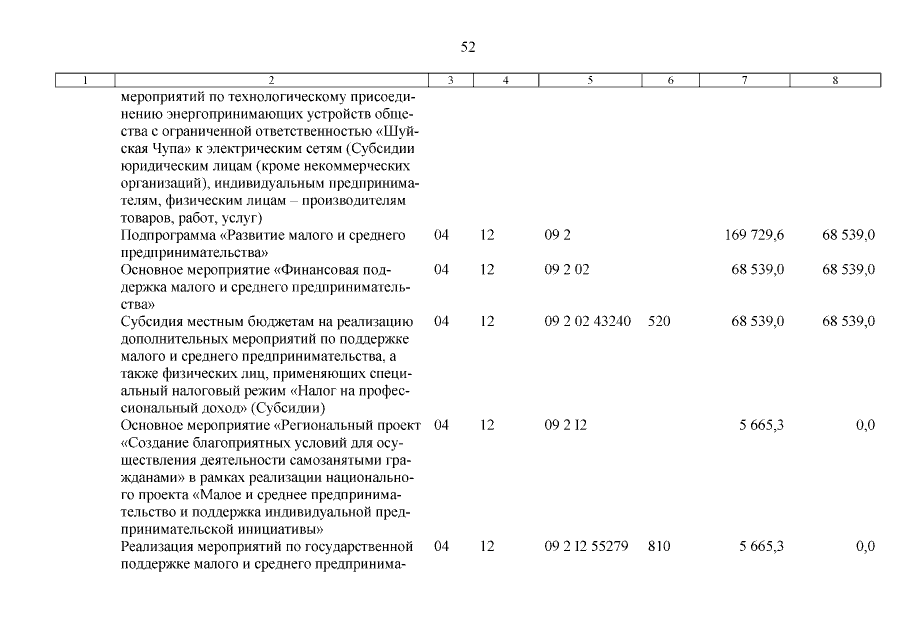 52

| 1 | 2 | 3 | 4 | 5 | 6 | 7 | 8 |
|---|---|---|---|---|---|---|---|
| | мероприятий по технологическому присоединению энергопринимающих устройств общества с ограниченной ответственностью «Шуйская Чупа» к электрическим сетям (Субсидии юридическим лицам (кроме некоммерческих организаций), индивидуальным предпринимателям, физическим лицам – производителям товаров, работ, услуг) | | | | | | |
| | Подпрограмма «Развитие малого и среднего предпринимательства» | 04 | 12 | 09 2 | | 169 729,6 | 68 539,0 |
| | Основное мероприятие «Финансовая поддержка малого и среднего предпринимательства» | 04 | 12 | 09 2 02 | | 68 539,0 | 68 539,0 |
| | Субсидия местным бюджетам на реализацию дополнительных мероприятий по поддержке малого и среднего предпринимательства, а также физических лиц, применяющих специальный налоговый режим «Налог на профессиональный доход» (Субсидии) | 04 | 12 | 09 2 02 43240 | 520 | 68 539,0 | 68 539,0 |
| | Основное мероприятие «Региональный проект «Создание благоприятных условий для осуществления деятельности самозанятыми гражданами» в рамках реализации национального проекта «Малое и среднее предпринимательство и поддержка индивидуальной предпринимательской инициативы» | 04 | 12 | 09 2 I2 | | 5 665,3 | 0,0 |
| | Реализация мероприятий по государственной поддержке малого и среднего предпринима- | 04 | 12 | 09 2 I2 55279 | 810 | 5 665,3 | 0,0 |